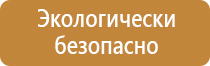 Экологически безопасно